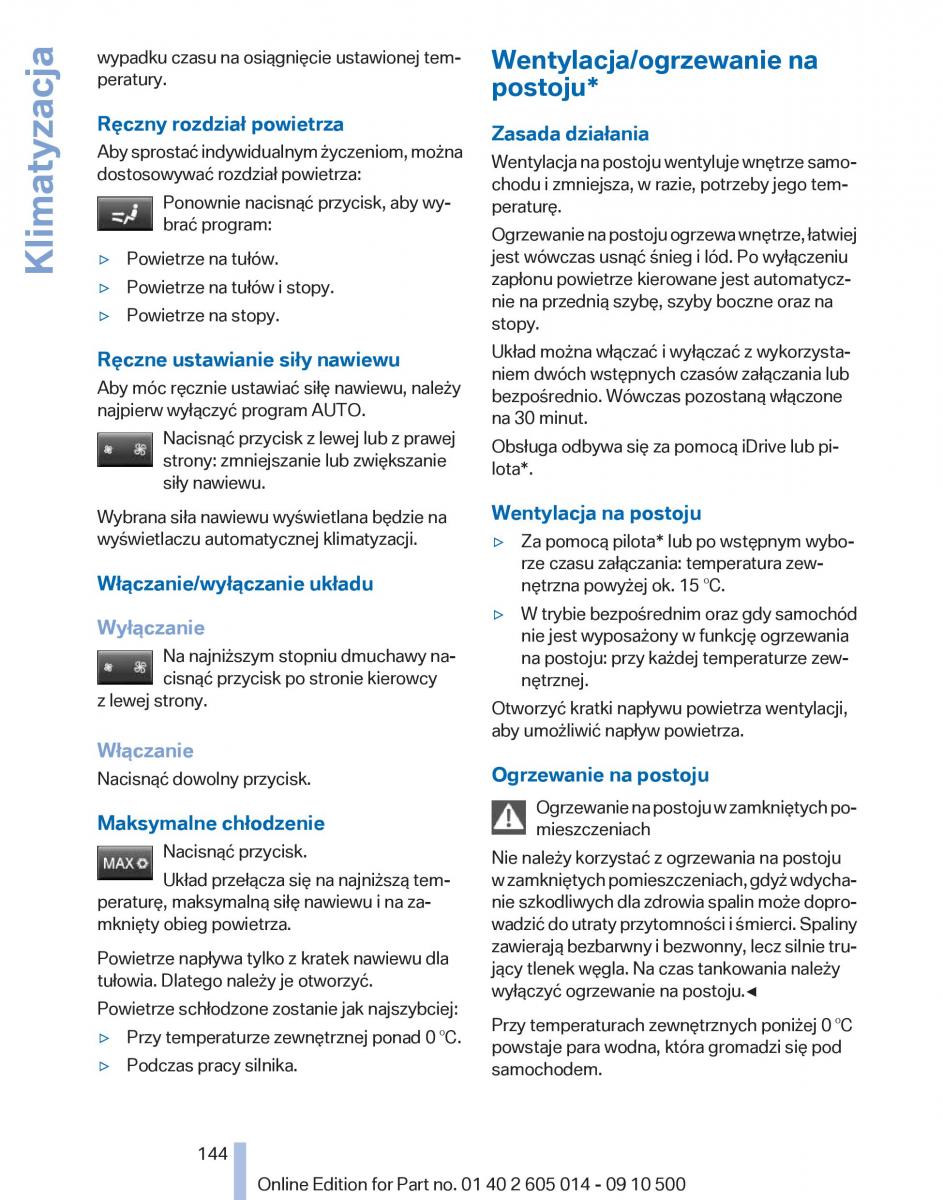 Klimatyzacja

wypadku czasu na osiągnięcie ustawionej temperatury.

Ręczny rozdział powietrza

Aby sprostać indywidualnym życzeniom, można dostosowywać rozdział powietrza:

Ponownie nacisnąć przycisk, aby wybrać program:

▷ Powietrze na tułów.

▷ Powietrze na tułów i stopy.

▷ Powietrze na stopy.

Ręczne ustawianie siły nawiewu

Aby móc ręcznie ustawiać siłę nawiewu, należy najpierw wyłączyć program AUTO.

Nacisnąć przycisk z lewej lub z prawej strony: zmniejszanie lub zwiększanie siły nawiewu.

Wybrana siła nawiewu wyświetlana będzie na wyświetlaczu automatycznej klimatyzacji.

Włączanie/wyłączanie układu

Wyłączanie

Na najniższym stopniu dmuchawy nacisnąć przycisk po stronie kierowcy z lewej strony.

Włączanie

Nacisnąć dowolny przycisk.

Maksymalne chłodzenie

MAX

Nacisnąć przycisk.

Układ przełącza się na najniższą temperaturę, maksymalną siłę nawiewu i na zamknięty obieg powietrza.

Powietrze napływa tylko z kratek nawiewu dla tułowia. Dlatego należy je otworzyć.

Powietrze schłodzone zostanie jak najszybciej:

▷ Przy temperaturze zewnętrznej ponad 0 °C.

▷ Podczas pracy silnika.

Wentylacja/ogrzewanie na postoju*

Zasada działania

Wentylacja na postoju wentyluje wnętrze samochodu i zmniejsza, w razie, potrzeby jego temperaturę.

Ogrzewanie na postoju ogrzewa wnętrze, łatwiej jest wówczas usnąć śnieg i lód. Po wyłączeniu zapłonu powietrze kierowane jest automatycznie na przednią szybę, szyby boczne oraz na stopy.

Układ można włączać i wyłączać z wykorzystaniem dwóch wstępnych czasów załączania lub bezpośrednio. Wówczas pozostaną włączone na 30 minut.

Obsługa odbywa się za pomocą iDrive lub pilota*.

Wentylacja na postoju

▷ Za pomocą pilota* lub po wstępnym wyborze czasu załączania: temperatura zewnętrzna powyżej ok. 15 °C.

▷ W trybie bezpośrednim oraz gdy samochód nie jest wyposażony w funkcję ogrzewania na postoju: przy każdej temperaturze zewnętrznej.

Otworzyć kratki napływu powietrza wentylacji, aby umożliwić napływ powietrza.

Ogrzewanie na postoju

Ogrzewanie na postoju w zamkniętych pomieszczeniach

Nie należy korzystać z ogrzewania na postoju w zamkniętych pomieszczeniach, gdyż wdychanie szkodliwych dla zdrowia spalin może doprowadzić do utraty przytomności i śmierci. Spaliny zawierają bezbarwny i bezwonny, lecz silnie trujący tlenek węgla. Na czas tankowania należy wyłączyć ogrzewanie na postoju.◄

Przy temperaturach zewnętrznych poniżej 0 °C powstaje para wodna, która gromadzi się pod samochodem.

144

Online Edition for Part no. 01 40 2 605 014 - 09 10 500